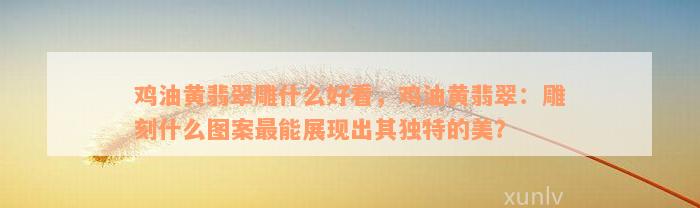 鸡油黄翡翠雕什么好看，鸡油黄翡翠：雕刻什么图案最能展现出其独特的美？

xunlv